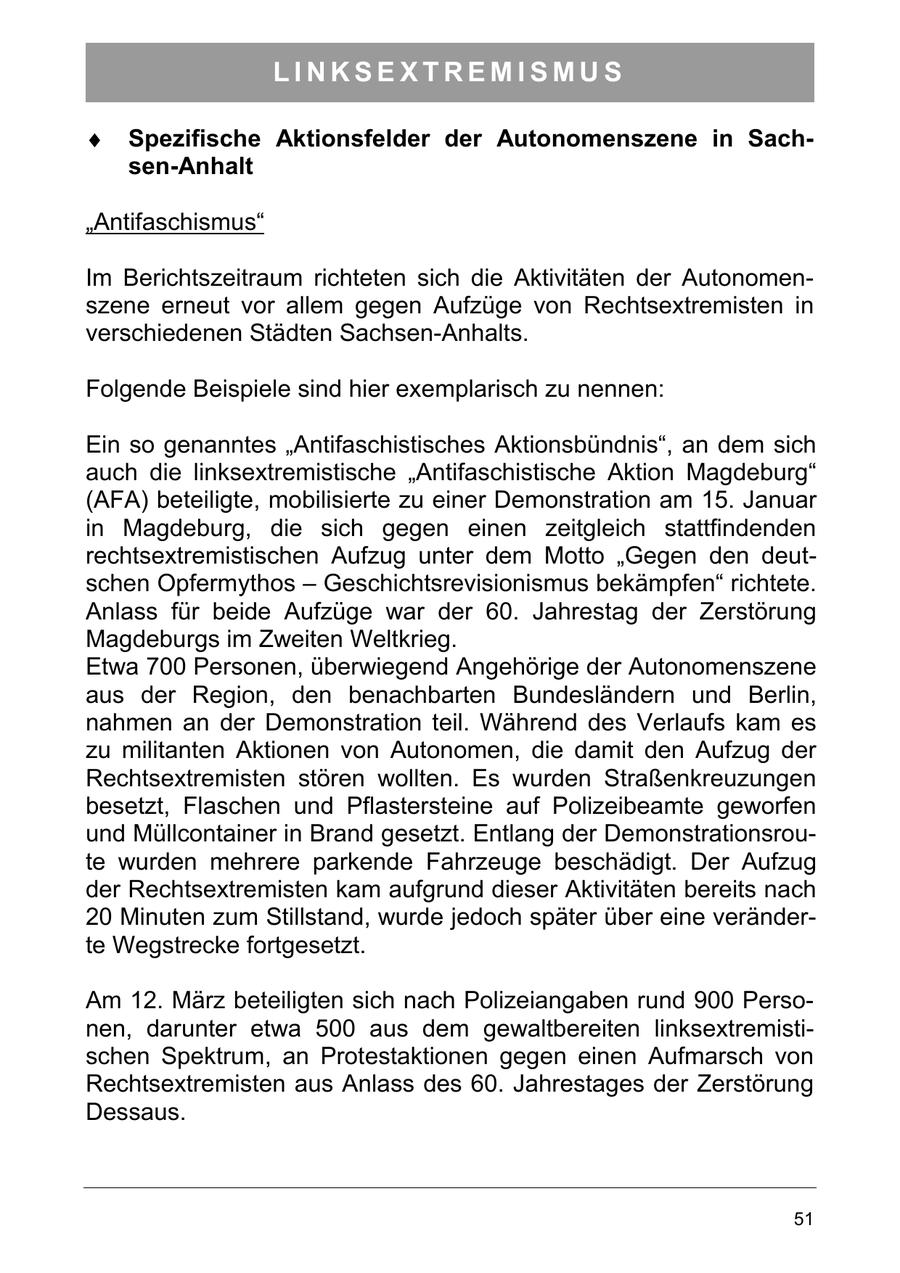 LINKSEXTREMISMUS

♦ Spezifische Aktionsfelder der Autonomenszene in Sachsen-Anhalt

„Antifaschismus“

Im Berichtszeitraum richteten sich die Aktivitäten der Autonomenszene erneut vor allem gegen Aufzüge von Rechtsextremisten in verschiedenen Städten Sachsen-Anhalts.

Folgende Beispiele sind hier exemplarisch zu nennen:

Ein so genanntes „Antifaschistisches Aktionsbündnis“, an dem sich auch die linksextremistische „Antifaschistische Aktion Magdeburg“ (AFA) beteiligte, mobilisierte zu einer Demonstration am 15. Januar in Magdeburg, die sich gegen einen zeitgleich stattfindenden rechtsextremistischen Aufzug unter dem Motto „Gegen den deutschen Opfermythos – Geschichtsrevisionismus bekämpfen“ richtete. Anlass für beide Aufzüge war der 60. Jahrestag der Zerstörung Magdeburgs im Zweiten Weltkrieg.
Etwa 700 Personen, überwiegend Angehörige der Autonomenszene aus der Region, den benachbarten Bundesländern und Berlin, nahmen an der Demonstration teil. Während des Verlaufs kam es zu militanten Aktionen von Autonomen, die damit den Aufzug der Rechtsextremisten stören wollten. Es wurden Straßenkreuzungen besetzt, Flaschen und Pflastersteine auf Polizeibeamte geworfen und Müllcontainer in Brand gesetzt. Entlang der Demonstrationsroute wurden mehrere parkende Fahrzeuge beschädigt. Der Aufzug der Rechtsextremisten kam aufgrund dieser Aktivitäten bereits nach 20 Minuten zum Stillstand, wurde jedoch später über eine veränderte Wegstrecke fortgesetzt.

Am 12. März beteiligten sich nach Polizeiangaben rund 900 Personen, darunter etwa 500 aus dem gewaltbereiten linksextremistischen Spektrum, an Protestaktionen gegen einen Aufmarsch von Rechtsextremisten aus Anlass des 60. Jahrestages der Zerstörung Dessaus.

51